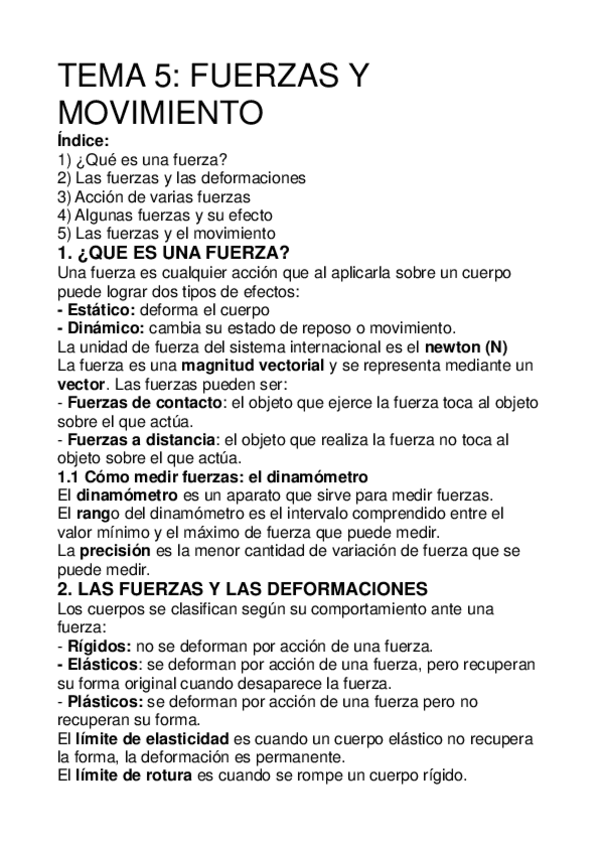 TEMA 5: FUERZAS Y MOVIMIENTO

Índice:
1) ¿Qué es una fuerza?
2) Las fuerzas y las deformaciones
3) Acción de varias fuerzas
4) Algunas fuerzas y su efecto
5) Las fuerzas y el movimiento

1. ¿QUE ES UNA FUERZA?
Una fuerza es cualquier acción que al aplicarla sobre un cuerpo puede lograr dos tipos de efectos:
- Estático: deforma el cuerpo
- Dinámico: cambia su estado de reposo o movimiento.
La unidad de fuerza del sistema internacional es el newton (N)
La fuerza es una magnitud vectorial y se representa mediante un vector. Las fuerzas pueden ser:
- Fuerzas de contacto: el objeto que ejerce la fuerza toca al objeto sobre el que actúa.
- Fuerzas a distancia: el objeto que realiza la fuerza no toca al objeto sobre el que actúa.

1.1 Cómo medir fuerzas: el dinamómetro
El dinamómetro es un aparato que sirve para medir fuerzas.
El rango del dinamómetro es el intervalo comprendido entre el valor mínimo y el máximo de fuerza que puede medir.
La precisión es la menor cantidad de variación de fuerza que se puede medir.

2. LAS FUERZAS Y LAS DEFORMACIONES
Los cuerpos se clasifican según su comportamiento ante una fuerza:
- Rígidos: no se deforman por acción de una fuerza.
- Elásticos: se deforman por acción de una fuerza, pero recuperan su forma original cuando desaparece la fuerza.
- Plásticos: se deforman por acción de una fuerza pero no recuperan su forma.
El límite de elasticidad es cuando un cuerpo elástico no recupera la forma, la deformación es permanente.
El límite de rotura es cuando se rompe un cuerpo rígido.